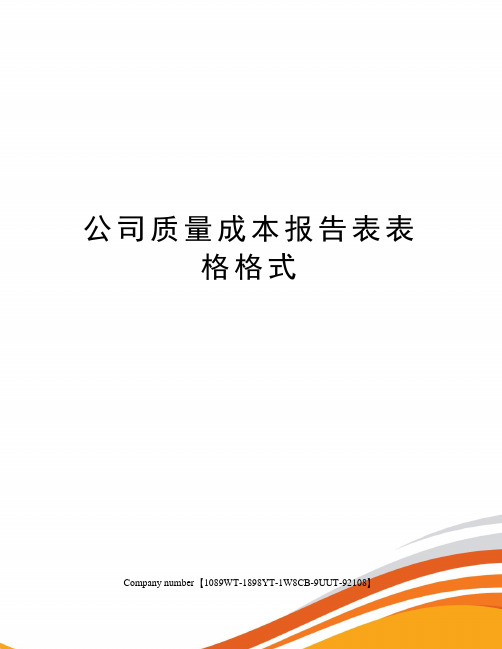 公司质量成本报告表表格格式

Company number【1089WT-1898YT-1W8CB-9UUT-92108】